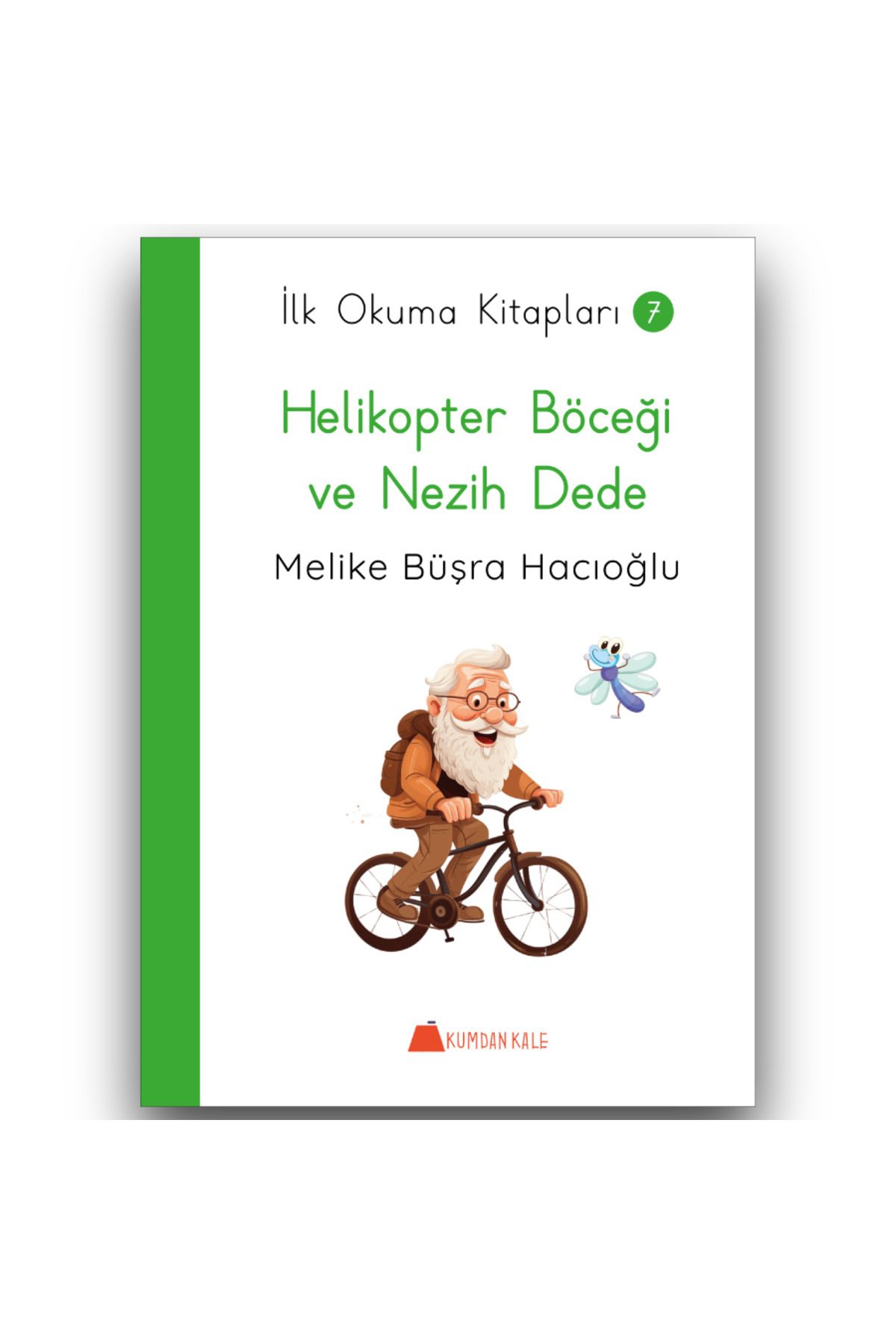 İlk Okuma Kitapları 7

Helikopter Böceği ve Nezih Dede

Melike Büşra Hacıoğlu

KUMDAN KALE